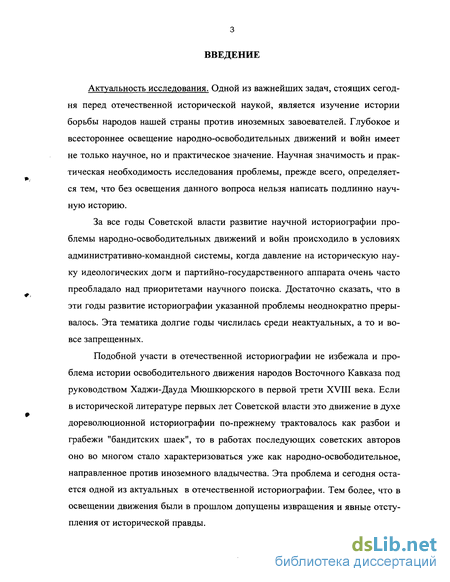 3

ВВЕДЕНИЕ

Актуальность исследования. Одной из важнейших задач, стоящих сегодня перед отечественной исторической наукой, является изучение истории борьбы народов нашей страны против иноземных завоевателей. Глубокое и всестороннее освещение народно-освободительных движений и войн имеет не только научное, но и практическое значение. Научная значимость и практическая необходимость исследования проблемы, прежде всего, определяется тем, что без освещения данного вопроса нельзя написать подлинно научную историю.

За все годы Советской власти развитие научной историографии проблемы народно-освободительных движений и войн происходило в условиях административно-командной системы, когда давление на историческую науку идеологических догм и партийно-государственного аппарата очень часто преобладало над приоритетами научного поиска. Достаточно сказать, что в эти годы развитие историографии указанной проблемы неоднократно прерывалось. Эта тематика долгие годы числилась среди неактуальных, а то и вовсе запрещенных.

Подобной участи в отечественной историографии не избежала и проблема истории освободительного движения народов Восточного Кавказа под руководством Хаджи-Дауда Мюшкюрского в первой трети XVIII века. Если в исторической литературе первых лет Советской власти это движение в духе дореволюционной историографии по-прежнему трактовалось как разбои и грабежи "бандитских шаек", то в работах последующих советских авторов оно во многом стало характеризоваться уже как народно-освободительное, направленное против иноземного владычества. Эта проблема и сегодня остается одной из актуальных в отечественной историографии. Тем более, что в освещении движения были в прошлом допущены извращения и явные отступления от исторической правды.

dsLib.net
библиотека диссертаций